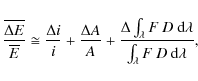 $\frac{\overline{\Delta E}}{\overline{E}} \cong \frac{\Delta i}{i} + \frac{\Delta A}{A} + \frac{\Delta \int_{\lambda} F\, D\, \mathrm{d}\lambda}{\int_{\lambda} F\, D\, \mathrm{d}\lambda},$